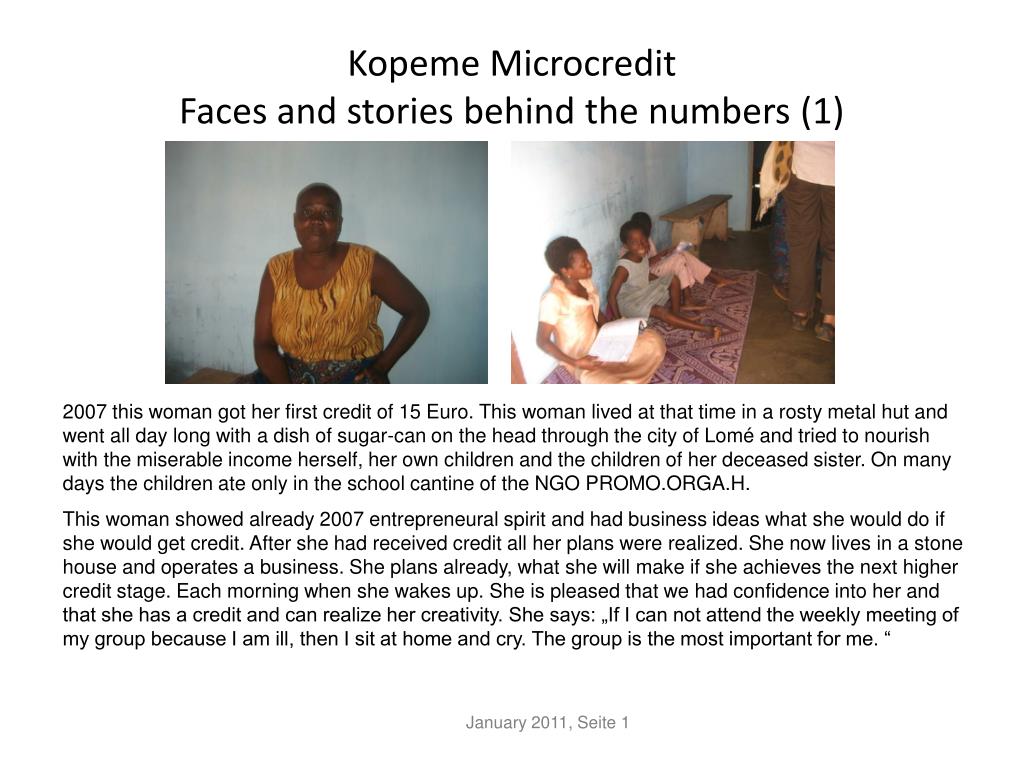 Kopeme Microcredit
Faces and stories behind the numbers (1)

2007 this woman got her first credit of 15 Euro. This woman lived at that time in a rosty metal hut and went all day long with a dish of sugar-can on the head through the city of Lomé and tried to nourish with the miserable income herself, her own children and the children of her deceased sister. On many days the children ate only in the school cantine of the NGO PROMO.ORGA.H.

This woman showed already 2007 entrepreneural spirit and had business ideas what she would do if she would get credit. After she had received credit all her plans were realized. She now lives in a stone house and operates a business. She plans already, what she will make if she achieves the next higher credit stage. Each morning when she wakes up. She is pleased that we had confidence into her and that she has a credit and can realize her creativity. She says: „If I can not attend the weekly meeting of my group because I am ill, then I sit at home and cry. The group is the most important for me. “

January 2011, Seite 1